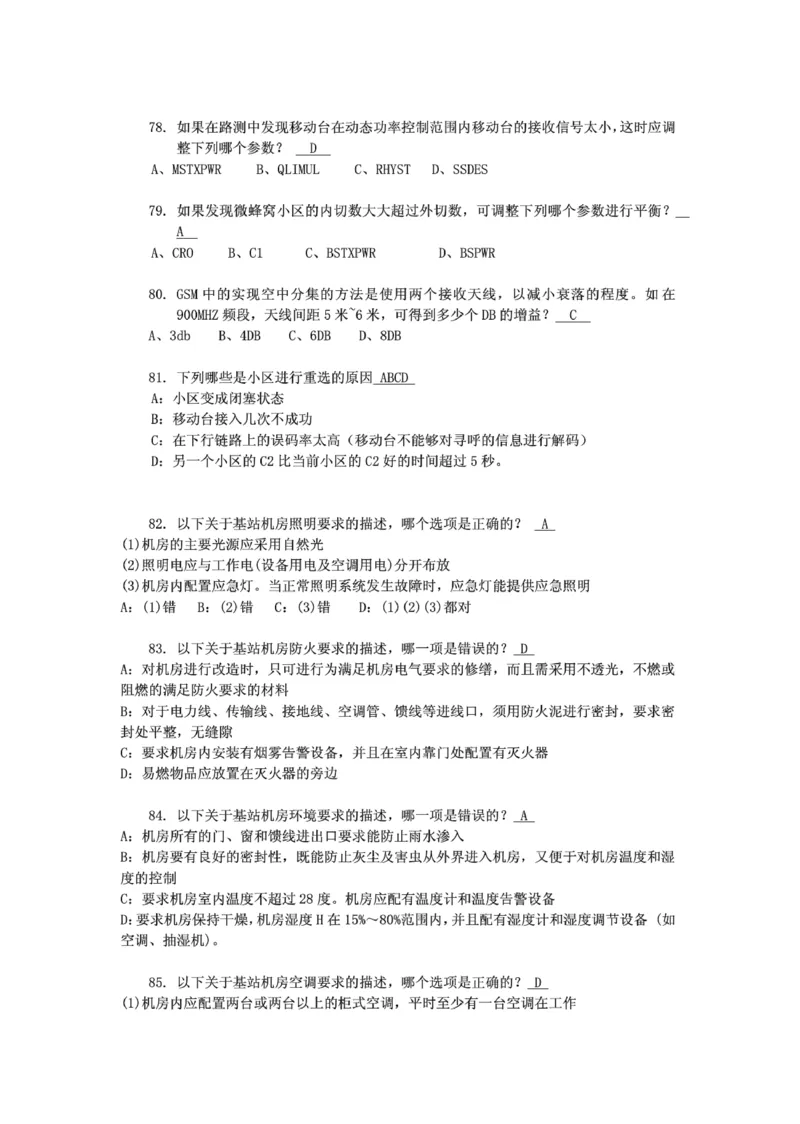 78. 如果在路测中发现移动台在动态功率控制范围内移动台的接收信号太小，这时应调整下列哪个参数？ D
A、MSTXPWR B、QLIMUL C、RHYST D、SSDES

79. 如果发现微蜂窝小区的内切数大大超过外切数，可调整下列哪个参数进行平衡？ A
A、CRO B、C1 C、BSTXPWR D、BSPWR

80. GSM 中的实现空中分集的方法是使用两个接收天线，以减小衰落的程度。如在 900MHZ 频段，天线间距 5 米~6 米，可得到多少个 DB 的增益？ C
A、3db B、4DB C、6DB D、8DB

81. 下列哪些是小区进行重选的原因 ABCD
A：小区变成闭塞状态
B：移动台接入几次不成功
C：在下行链路上的误码率太高（移动台不能够对寻呼的信息进行解码）
D：另一个小区的 C2 比当前小区的 C2 好的时间超过 5 秒。

82. 以下关于基站机房照明要求的描述，哪个选项是正确的？ A
(1)机房的主要光源应采用自然光
(2)照明电应与工作电(设备用电及空调用电)分开布放
(3)机房内配置应急灯。当正常照明系统发生故障时，应急灯能提供应急照明
A：(1)错 B：(2)错 C：(3)错 D：(1)(2)(3)都对

83. 以下关于基站机房防火要求的描述，哪一项是错误的？ D
A：对机房进行改造时，只可进行为满足机房电气要求的修缮，而且需采用不透光，不燃或阻燃的满足防火要求的材料
B：对于电力线、传输线、接地线、空调管、馈线等进线口，须用防火泥进行密封，要求密封处平整，无缝隙
C：要求机房内安装有烟雾告警设备，并且在室内靠门处配置有灭火器
D：易燃物品应放置在灭火器的旁边

84. 以下关于基站机房环境要求的描述，哪一项是错误的？ A
A：机房所有的门、窗和馈线进出口要求能防止雨水渗入
B：机房要有良好的密封性，既能防止灰尘及害虫从外界进入机房，又便于对机房温度和湿度的控制
C：要求机房室内温度不超过 28 度。机房应配有温度计和温度告警设备
D：要求机房保持干燥，机房湿度 H 在 15%～80%范围内，并且配有湿度计和湿度调节设备（如空调、抽湿机）。

85. 以下关于基站机房空调要求的描述，哪个选项是正确的？ D
(1)机房内应配置两台或两台以上的柜式空调，平时至少有一台空调在工作